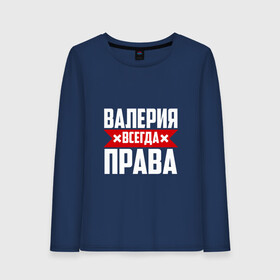 ВАЛЕРИЯ
×ВСЕГДА×
ПРАВА